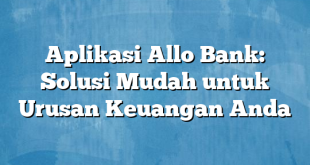 Aplikasi Allo Bank: Solusi Mudah untuk Urusan Keuangan Anda